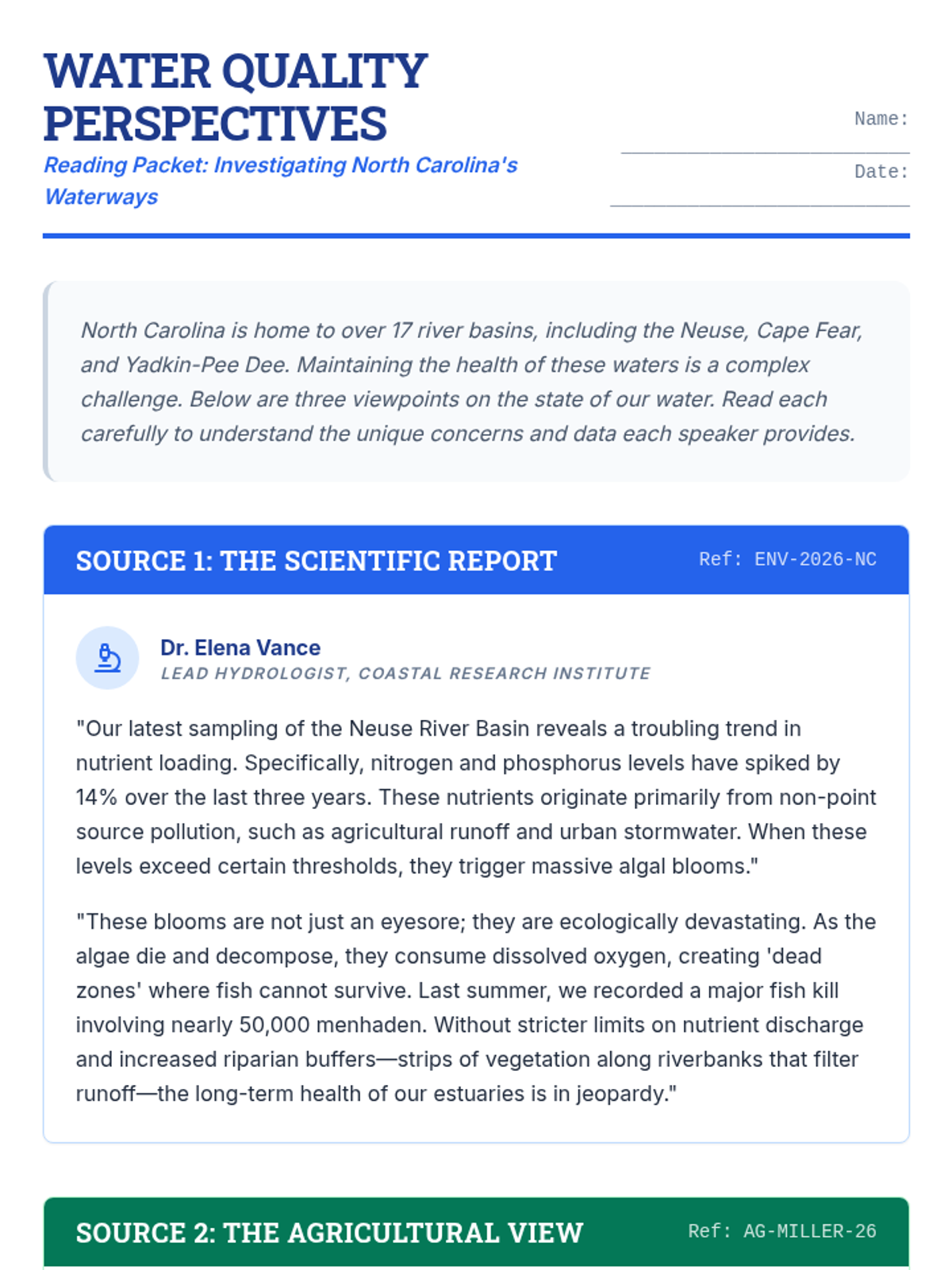 WATER QUALITY PERSPECTIVES

Reading Packet: Investigating North Carolina's Waterways

Name: ____

Date: ____

North Carolina is home to over 17 river basins, including the Neuse, Cape Fear, and Yadkin-Pee Dee. Maintaining the health of these waters is a complex challenge. Below are three viewpoints on the state of our water. Read each carefully to understand the unique concerns and data each speaker provides.

SOURCE 1: THE SCIENTIFIC REPORT

Ref: ENV-2026-NC

Dr. Elena Vance

LEAD HYDROLOGIST, COASTAL RESEARCH INSTITUTE

"Our latest sampling of the Neuse River Basin reveals a troubling trend in nutrient loading. Specifically, nitrogen and phosphorus levels have spiked by 14% over the last three years. These nutrients originate primarily from non-point source pollution, such as agricultural runoff and urban stormwater. When these levels exceed certain thresholds, they trigger massive algal blooms."

"These blooms are not just an eyesore; they are ecologically devastating. As the algae die and decompose, they consume dissolved oxygen, creating 'dead zones' where fish cannot survive. Last summer, we recorded a major fish kill involving nearly 50,000 menhaden. Without stricter limits on nutrient discharge and increased riparian buffers—strips of vegetation along riverbanks that filter runoff—the long-term health of our estuaries is in jeopardy."

SOURCE 2: THE AGRICULTURAL VIEW

Ref: AG-MILLER-26